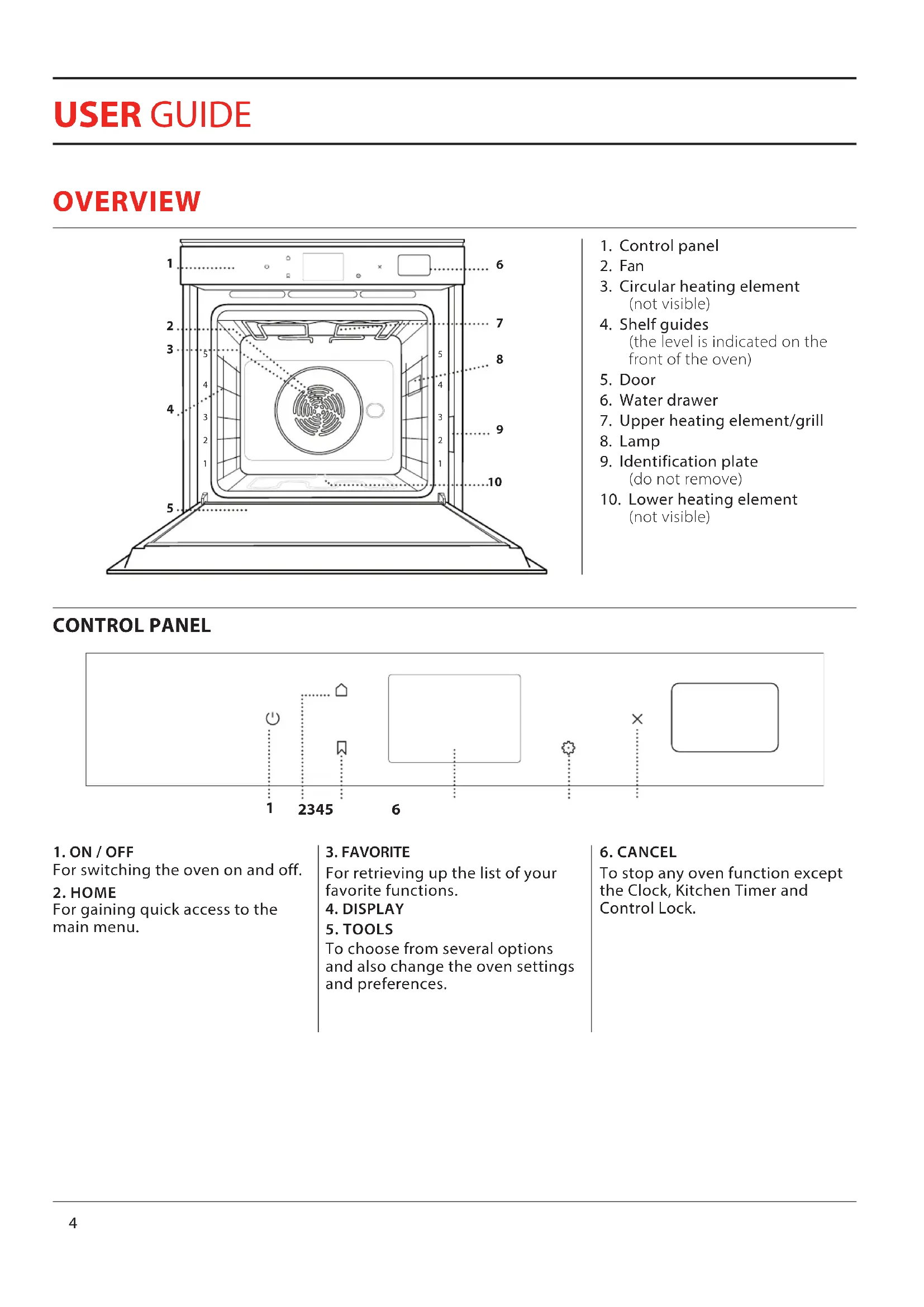 USER GUIDE

OVERVIEW

1
2
3
4
5
6
7
8
9
10
5
4
3
2
1
5
4
3
2
1

1. Control panel
2. Fan
3. Circular heating element (not visible)
4. Shelf guides (the level is indicated on the front of the oven)
5. Door
6. Water drawer
7. Upper heating element/grill
8. Lamp
9. Identification plate (do not remove)
10. Lower heating element (not visible)

CONTROL PANEL

1 2345 6

1. ON / OFF
For switching the oven on and off.
2. HOME
For gaining quick access to the main menu.

3. FAVORITE
For retrieving up the list of your favorite functions.
4. DISPLAY
5. TOOLS
To choose from several options and also change the oven settings and preferences.

6. CANCEL
To stop any oven function except the Clock, Kitchen Timer and Control Lock.

4